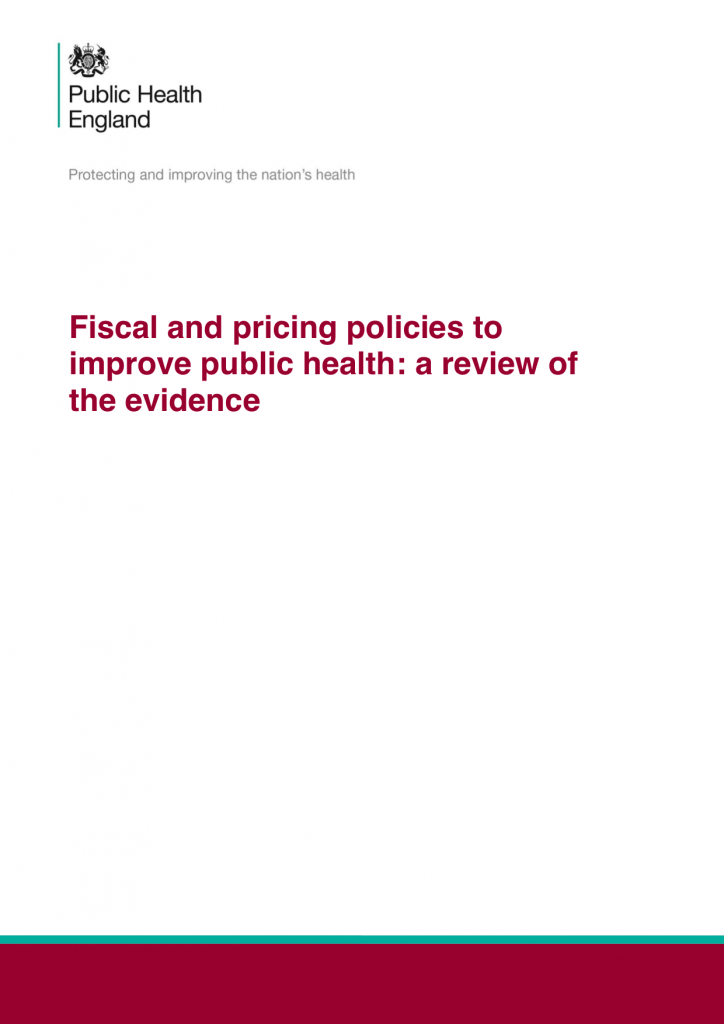 Public Health England

Protecting and improving the nation's health

Fiscal and pricing policies to improve public health: a review of the evidence